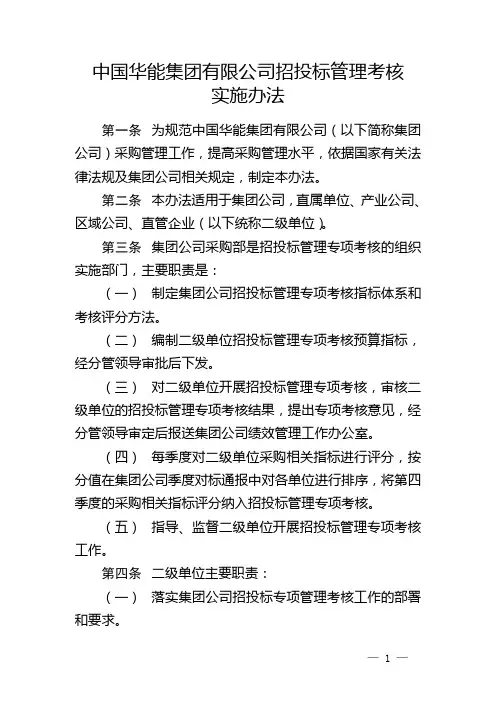 中国华能集团有限公司招投标管理考核实施办法

第一条 为规范中国华能集团有限公司（以下简称集团公司）采购管理工作，提高采购管理水平，依据国家有关法律法规及集团公司相关规定，制定本办法。

第二条 本办法适用于集团公司，直属单位、产业公司、区域公司、直管企业（以下统称二级单位）。

第三条 集团公司采购部是招投标管理专项考核的组织实施部门，主要职责是：

（一） 制定集团公司招投标管理专项考核指标体系和考核评分方法。

（二） 编制二级单位招投标管理专项考核预算指标，经分管领导审批后下发。

（三） 对二级单位开展招投标管理专项考核，审核二级单位的招投标管理专项考核结果，提出专项考核意见，经分管领导审定后报送集团公司绩效管理工作办公室。

（四） 每季度对二级单位采购相关指标进行评分，按分值在集团公司季度对标通报中对各单位进行排序，将第四季度的采购相关指标评分纳入招投标管理专项考核。

（五） 指导、监督二级单位开展招投标管理专项考核工作。

第四条 二级单位主要职责：

（一） 落实集团公司招投标专项管理考核工作的部署和要求。

— 1 —